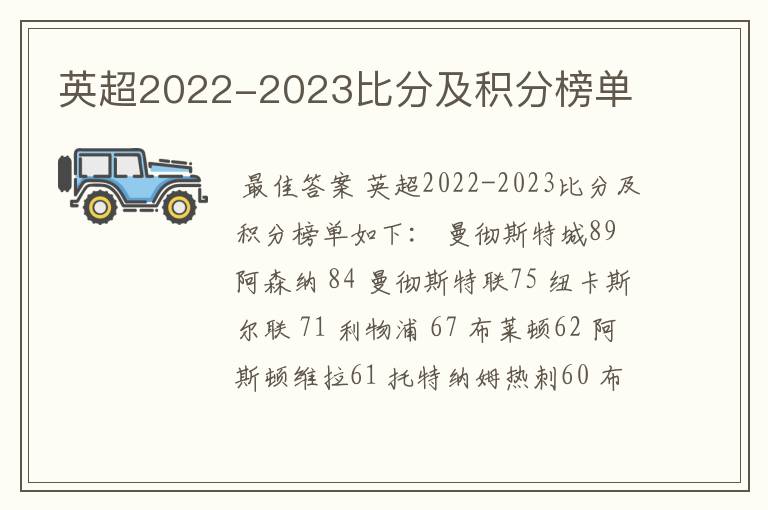 英超2022-2023比分及积分榜单

最佳答案 英超2022-2023比分及积分榜单如下： 曼彻斯特城89 阿森纳 84 曼彻斯特联75 纽卡斯尔联 71 利物浦 67 布莱顿62 阿斯顿维拉61 托特纳姆热刺60 布